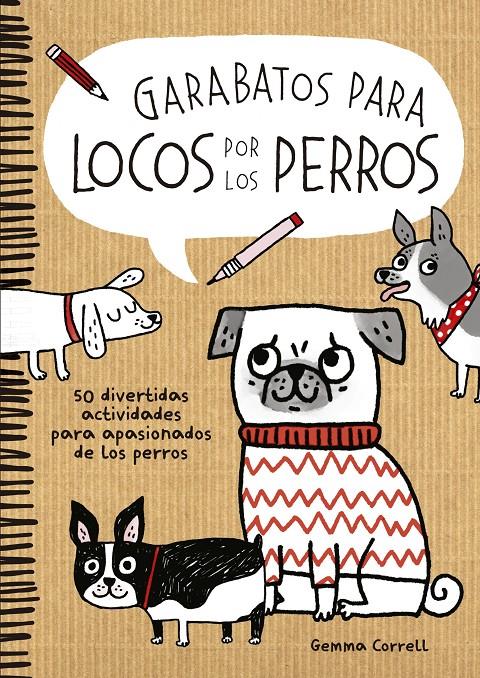 GARABATOS PARA LOCOS POR LOS PERROS

50 divertidas actividades para apasionados de los perros

Gemma Correll